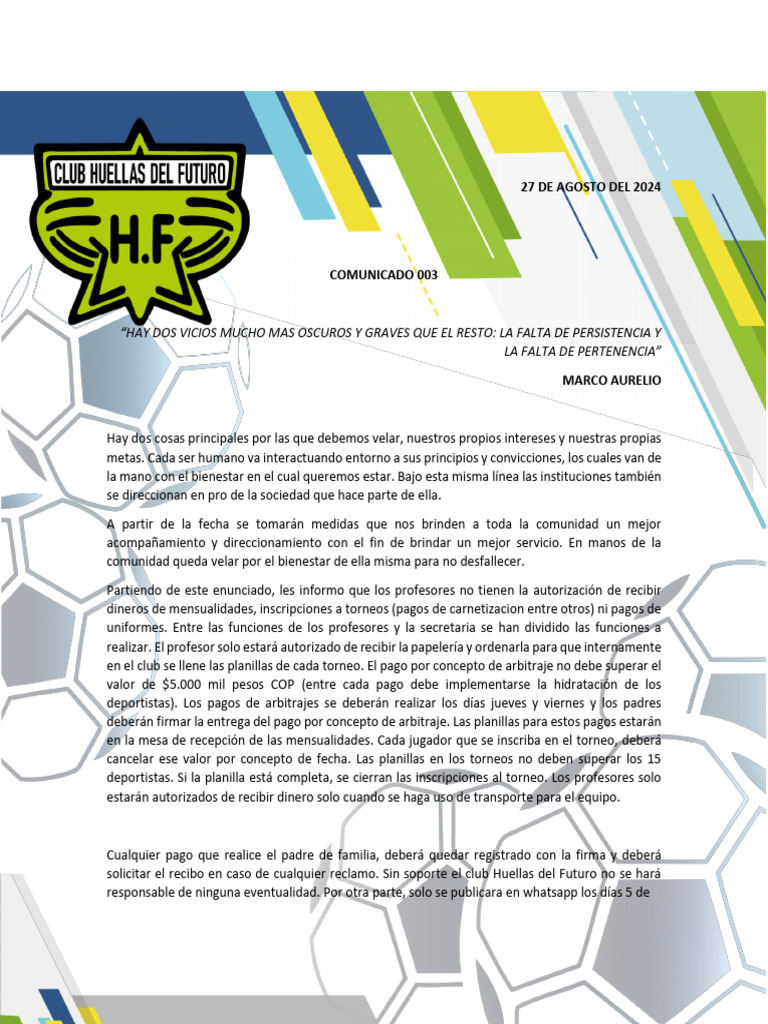 CLUB HUELLAS DEL FUTURO

H.F

27 DE AGOSTO DEL 2024

COMUNICADO 003

"HAY DOS VICIOS MUCHO MAS OSCUROS Y GRAVES QUE EL RESTO: LA FALTA DE PERSISTENCIA Y LA FALTA DE PERTENENCIA"

MARCO AURELIO

Hay dos cosas principales por las que debemos velar, nuestros propios intereses y nuestras propias metas. Cada ser humano va interactuando entorno a sus principios y convicciones, los cuales van de la mano con el bienestar en el cual queremos estar. Bajo esta misma línea las instituciones también se direccionan en pro de la sociedad que hace parte de ella.

A partir de la fecha se tomarán medidas que nos brinden a toda la comunidad un mejor acompañamiento y direccionamiento con el fin de brindar un mejor servicio. En manos de la comunidad queda velar por el bienestar de ella misma para no desfallecer.

Partiendo de este enunciado, les informo que los profesores no tienen la autorización de recibir dineros de mensualidades, inscripciones a torneos (pagos de carnetizacion entre otros) ni pagos de uniformes. Entre las funciones de los profesores y la secretaria se han dividido las funciones a realizar. El profesor solo estará autorizado de recibir la papelería y ordenarla para que internamente en el club se llene las planillas de cada torneo. El pago por concepto de arbitraje no debe superar el valor de $5.000 mil pesos COP (entre cada pago debe implementarse la hidratación de los deportistas). Los pagos de arbitrajes se deberán realizar los días jueves y viernes y los padres deberán firmar la entrega del pago por concepto de arbitraje. Las planillas para estos pagos estarán en la mesa de recepción de las mensualidades. Cada jugador que se inscriba en el torneo, deberá cancelar ese valor por concepto de fecha. Las planillas en los torneos no deben superar los 15 deportistas. Si la planilla está completa, se cierran las inscripciones al torneo. Los profesores solo estarán autorizados de recibir dinero solo cuando se haga uso de transporte para el equipo.

Cualquier pago que realice el padre de familia, deberá quedar registrado con la firma y deberá solicitar el recibo en caso de cualquier reclamo. Sin soporte el club Huellas del Futuro no se hará responsable de ninguna eventualidad. Por otra parte, solo se publicara en whatsapp los días 5 de